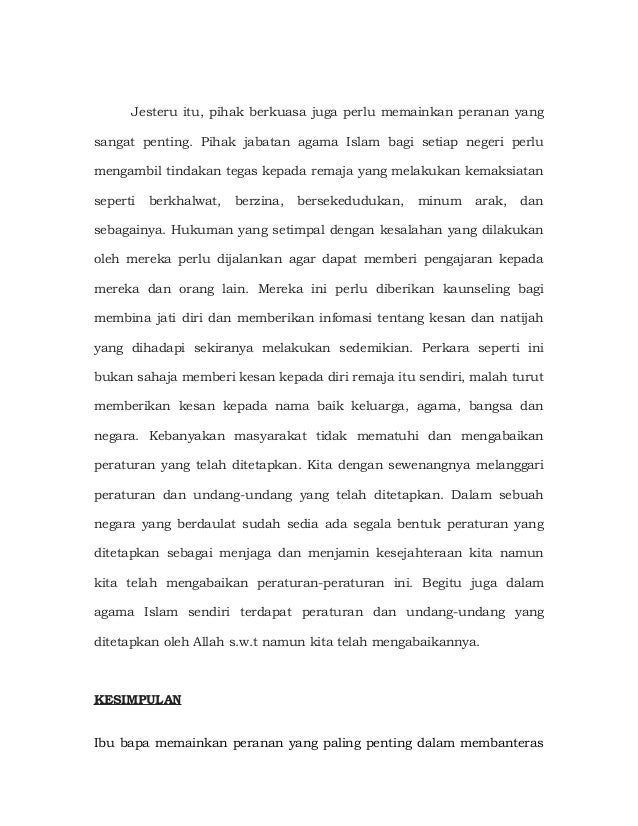 Jesteru itu, pihak berkuasa juga perlu memainkan peranan yang sangat penting. Pihak jabatan agama Islam bagi setiap negeri perlu mengambil tindakan tegas kepada remaja yang melakukan kemaksiatan seperti berkhalwat, berzina, bersekedudukan, minum arak, dan sebagainya. Hukuman yang setimpal dengan kesalahan yang dilakukan oleh mereka perlu dijalankan agar dapat memberi pengajaran kepada mereka dan orang lain. Mereka ini perlu diberikan kaunseling bagi membina jati diri dan memberikan infomasi tentang kesan dan natijah yang dihadapi sekiranya melakukan sedemikian. Perkara seperti ini bukan sahaja memberi kesan kepada diri remaja itu sendiri, malah turut memberikan kesan kepada nama baik keluarga, agama, bangsa dan negara. Kebanyakan masyarakat tidak mematuhi dan mengabaikan peraturan yang telah ditetapkan. Kita dengan sewenangnya melanggari peraturan dan undang-undang yang telah ditetapkan. Dalam sebuah negara yang berdaulat sudah sedia ada segala bentuk peraturan yang ditetapkan sebagai menjaga dan menjamin kesejahteraan kita namun kita telah mengabaikan peraturan-peraturan ini. Begitu juga dalam agama Islam sendiri terdapat peraturan dan undang-undang yang ditetapkan oleh Allah s.w.t namun kita telah mengabaikannya.

KESIMPULAN

Ibu bapa memainkan peranan yang paling penting dalam membanteras